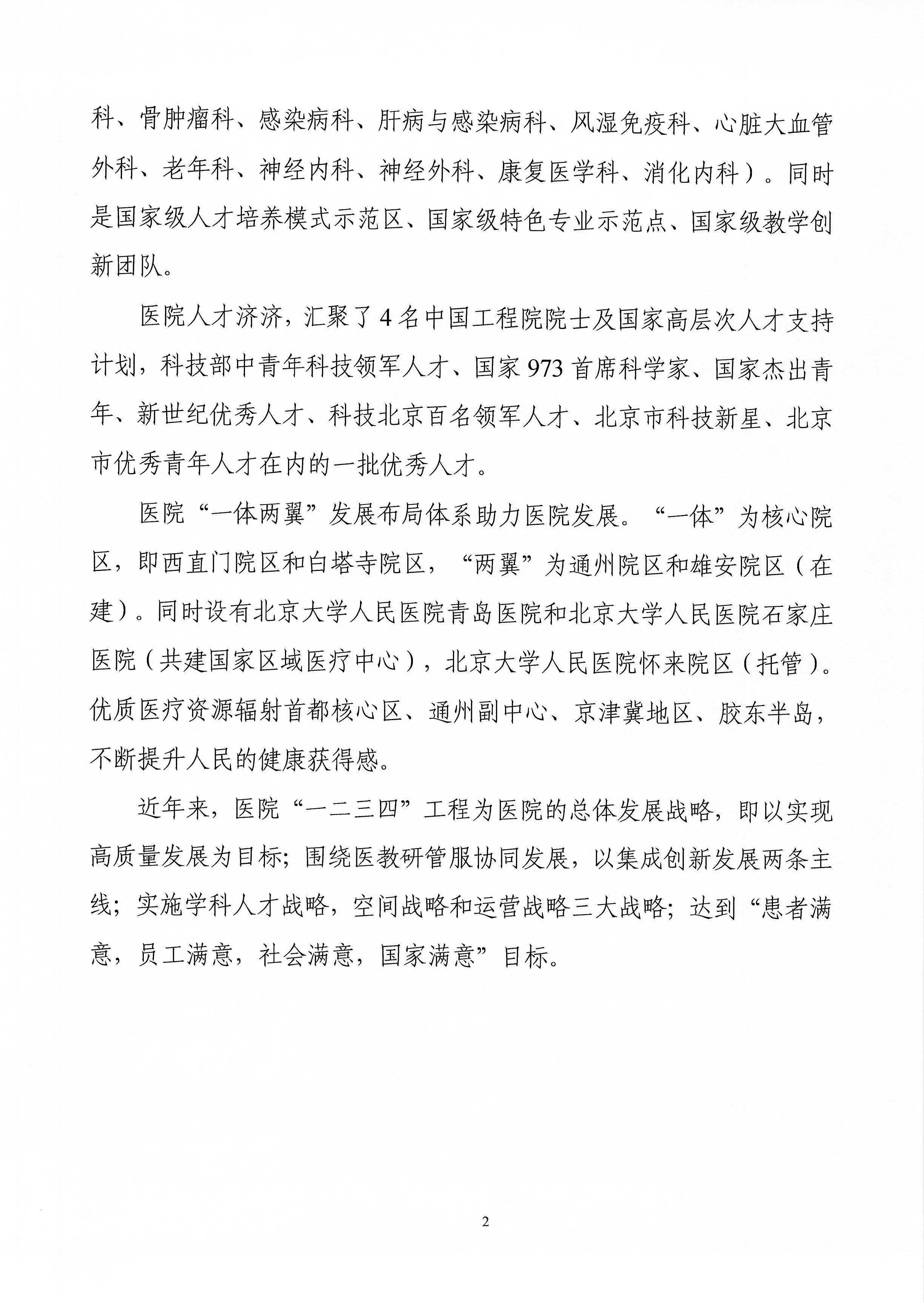 科、骨肿瘤科、感染病科、肝病与感染病科、风湿免疫科、心脏大血管外科、老年科、神经内科、神经外科、康复医学科、消化内科）。同时是国家级人才培养模式示范区、国家级特色专业示范点、国家级教学创新团队。

医院人才济济，汇聚了4名中国工程院院士及国家高层次人才支持计划，科技部中青年科技领军人才、国家973首席科学家、国家杰出青年、新世纪优秀人才、科技北京百名领军人才、北京市科技新星、北京市优秀青年人才在内的一批优秀人才。

医院“一体两翼”发展布局体系助力医院发展。“一体”为核心院区，即西直门院区和白塔寺院区，“两翼”为通州院区和雄安院区（在建）。同时设有北京大学人民医院青岛医院和北京大学人民医院石家庄医院（共建国家区域医疗中心），北京大学人民医院怀来院区（托管）。优质医疗资源辐射首都核心区、通州副中心、京津冀地区、胶东半岛，不断提升人民的健康获得感。

近年来，医院“一二三四”工程为医院的总体发展战略，即以实现高质量发展为目标；围绕医教研管服协同发展，以集成创新发展两条主线；实施学科人才战略，空间战略和运营战略三大战略；达到“患者满意，员工满意，社会满意，国家满意”目标。

2